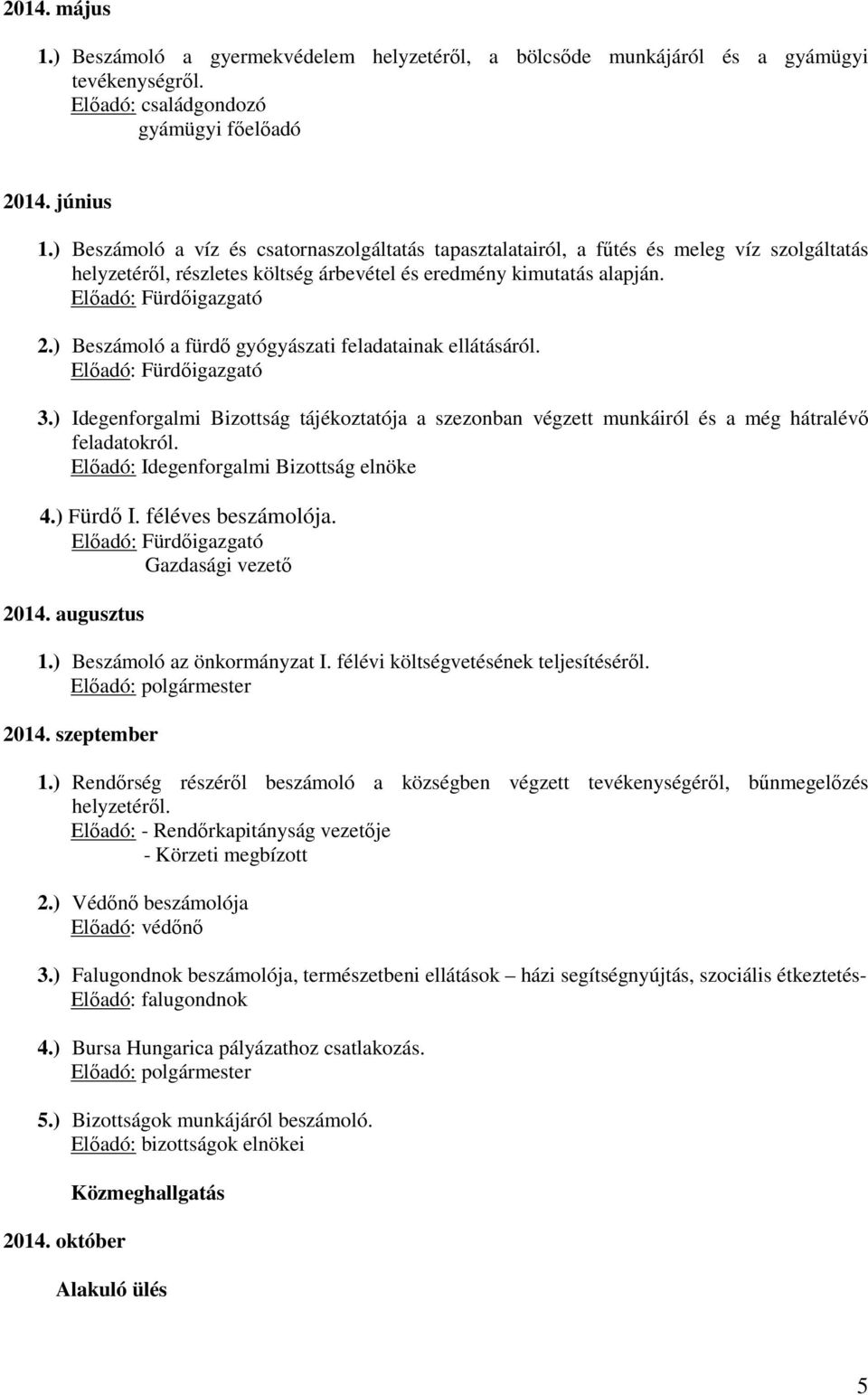 2014. május

1.) Beszámoló a gyermekvédelem helyzetéről, a bölcsőde munkájáról és a gyámügyi tevékenységről.
Előadó: családgondozó
gyámügyi főelőadó

2014. június

1.) Beszámoló a víz és csatornaszolgáltatás tapasztalatairól, a fűtés és meleg víz szolgáltatás helyzetéről, részletes költség árbevétel és eredmény kimutatás alapján.
Előadó: Fürdőigazgató

2.) Beszámoló a fürdő gyógyászati feladatainak ellátásáról.
Előadó: Fürdőigazgató

3.) Idegenforgalmi Bizottság tájékoztatója a szezonban végzett munkáiról és a még hátralévő feladatokról.
Előadó: Idegenforgalmi Bizottság elnöke

4.) Fürdő I. féléves beszámolója.
Előadó: Fürdőigazgató
Gazdasági vezető

2014. augusztus

1.) Beszámoló az önkormányzat I. félévi költségvetésének teljesítéséről.
Előadó: polgármester

2014. szeptember

1.) Rendőrség részéről beszámoló a községben végzett tevékenységéről, bűnmegelőzés helyzetéről.
Előadó: - Rendőrkapitányság vezetője
- Körzeti megbízott

2.) Védőnő beszámolója
Előadó: védőnő

3.) Falugondnok beszámolója, természetbeni ellátások – házi segítségnyújtás, szociális étkeztetés-
Előadó: falugondnok

4.) Bursa Hungarica pályázathoz csatlakozás.
Előadó: polgármester

5.) Bizottságok munkájáról beszámoló.
Előadó: bizottságok elnökei

Közmeghallgatás

2014. október

Alakuló ülés

5